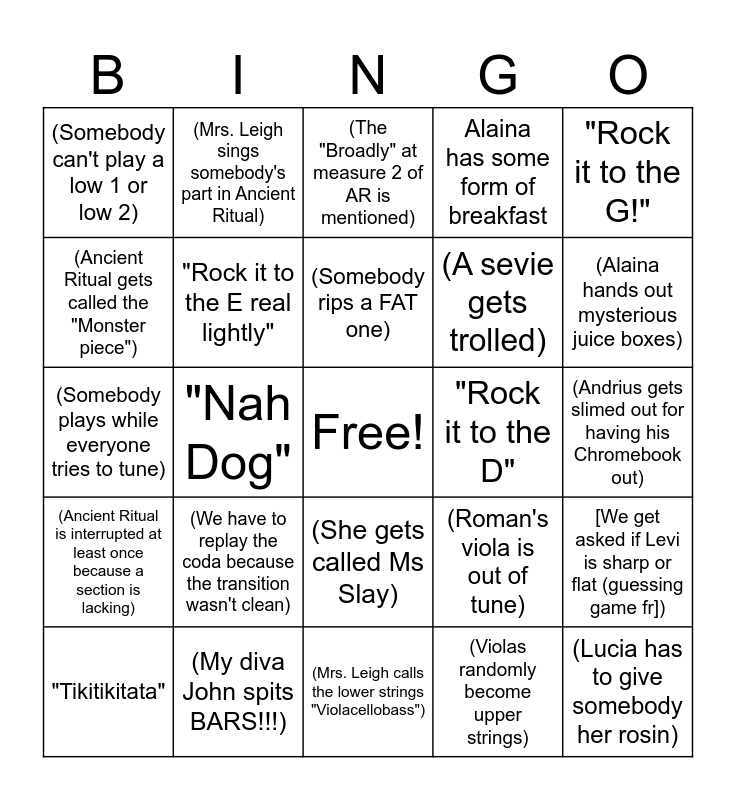 | B | I | N | G | O |
|---|---|---|---|---|
| (Somebody can't play a low 1 or low 2) | (Mrs. Leigh sings somebody's part in Ancient Ritual) | (The "Broadly" at measure 2 of AR is mentioned) | Alaina has some form of breakfast | "Rock it to the G!" |
| (Ancient Ritual gets called the "Monster piece") | "Rock it to the E real lightly" | (Somebody rips a FAT one) | (A sevie gets trolled) | (Alaina hands out mysterious juice boxes) |
| (Somebody plays while everyone tries to tune) | "Nah Dog" | Free! | "Rock it to the D" | (Andrius gets slimed out for having his Chromebook out) |
| (Ancient Ritual is interrupted at least once because a section is lacking) | (We have to replay the coda because the transition wasn't clean) | (She gets called Ms Slay) | (Roman's viola is out of tune) | [We get asked if Levi is sharp or flat (guessing game fr]) |
| "Tikitikitata" | (My diva John spits BARS!!!) | (Mrs. Leigh calls the lower strings "Violacellobass") | (Violas randomly become upper strings) | (Lucia has to give somebody her rosin) |